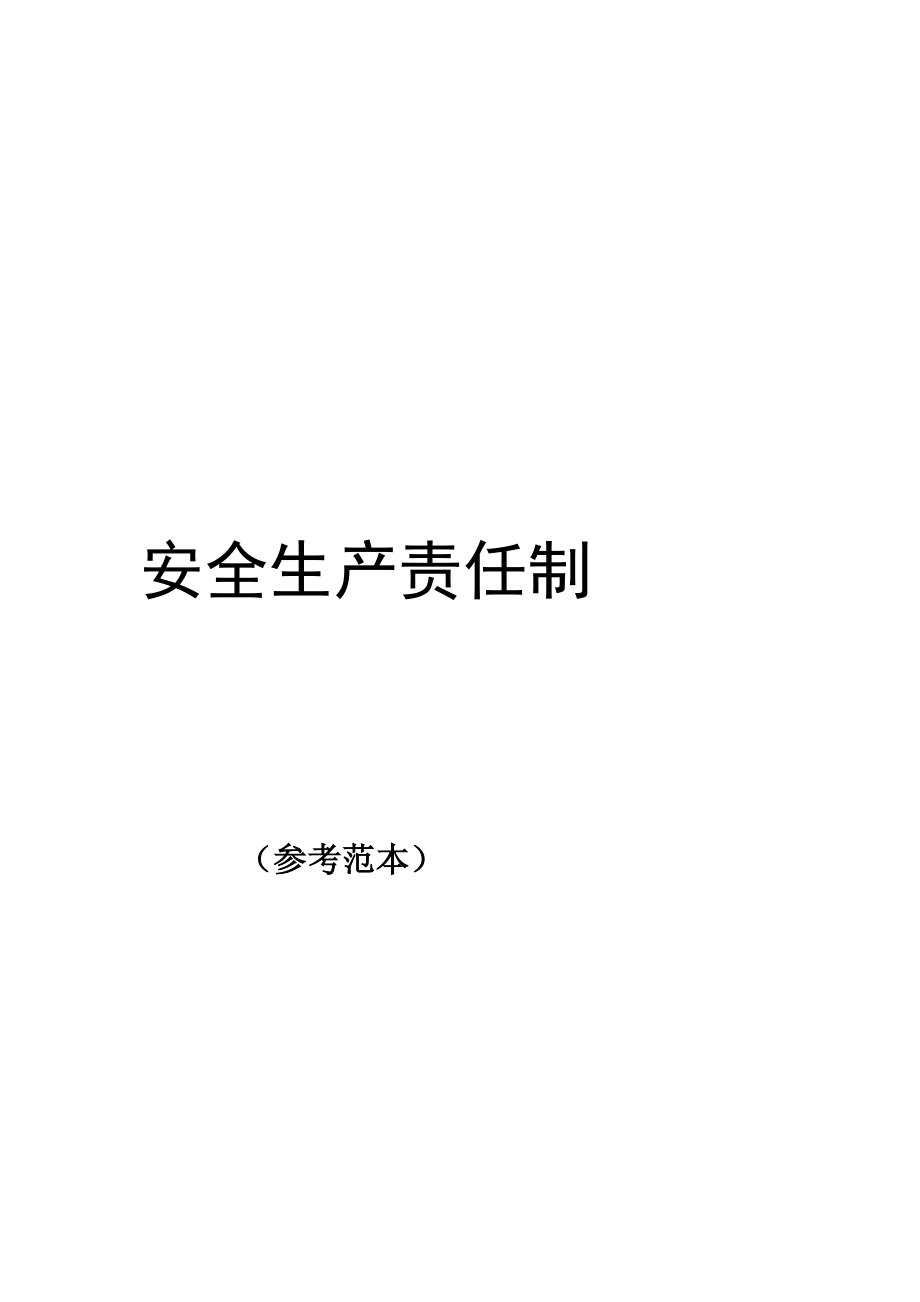 安全生产责任制

（参考范本）